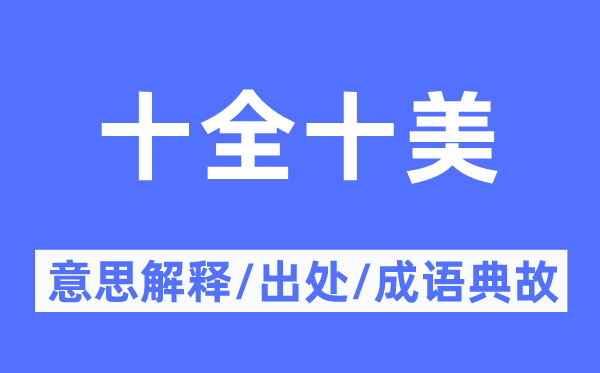 十全十美

意思解释/出处/成语典故